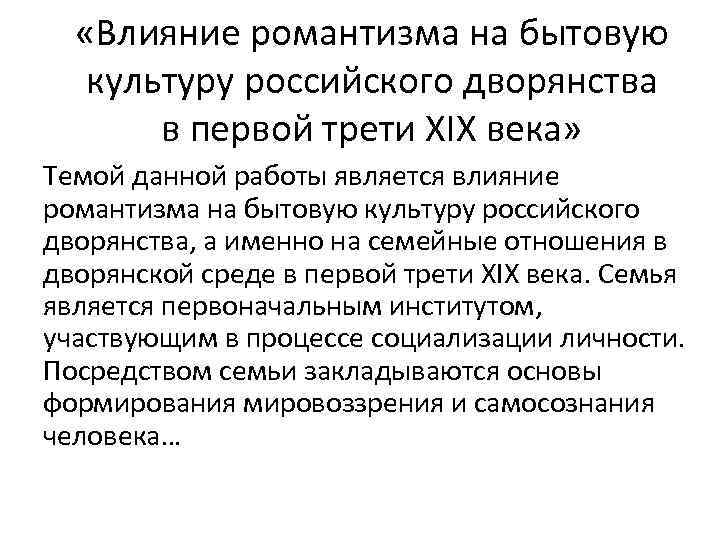 «Влияние романтизма на бытовую культуру российского дворянства в первой трети XIX века»

Темой данной работы является влияние романтизма на бытовую культуру российского дворянства, а именно на семейные отношения в дворянской среде в первой трети XIX века. Семья является первоначальным институтом, участвующим в процессе социализации личности. Посредством семьи закладываются основы формирования мировоззрения и самосознания человека…